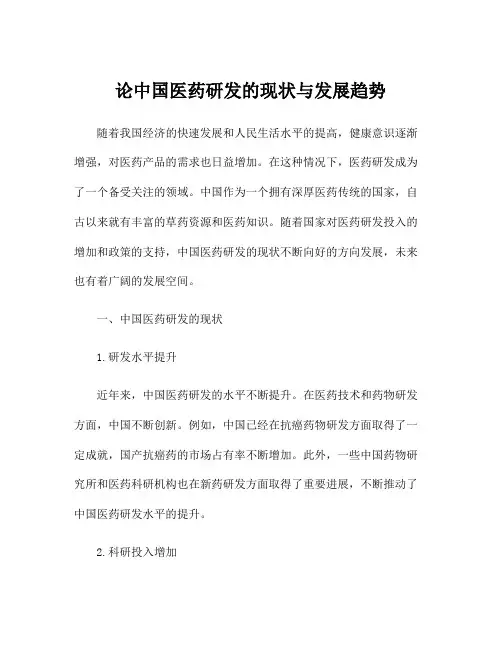 论中国医药研发的现状与发展趋势

随着我国经济的快速发展和人民生活水平的提高，健康意识逐渐增强，对医药产品的需求也日益增加。在这种情况下，医药研发成为了一个备受关注的领域。中国作为一个拥有深厚医药传统的国家，自古以来就有丰富的草药资源和医药知识。随着国家对医药研发投入的增加和政策的支持，中国医药研发的现状不断向好的方向发展，未来也有着广阔的发展空间。

一、中国医药研发的现状

1.研发水平提升

近年来，中国医药研发的水平不断提升。在医药技术和药物研发方面，中国不断创新。例如，中国已经在抗癌药物研发方面取得了一定成就，国产抗癌药的市场占有率不断增加。此外，一些中国药物研究所和医药科研机构也在新药研发方面取得了重要进展，不断推动了中国医药研发水平的提升。

2.科研投入增加